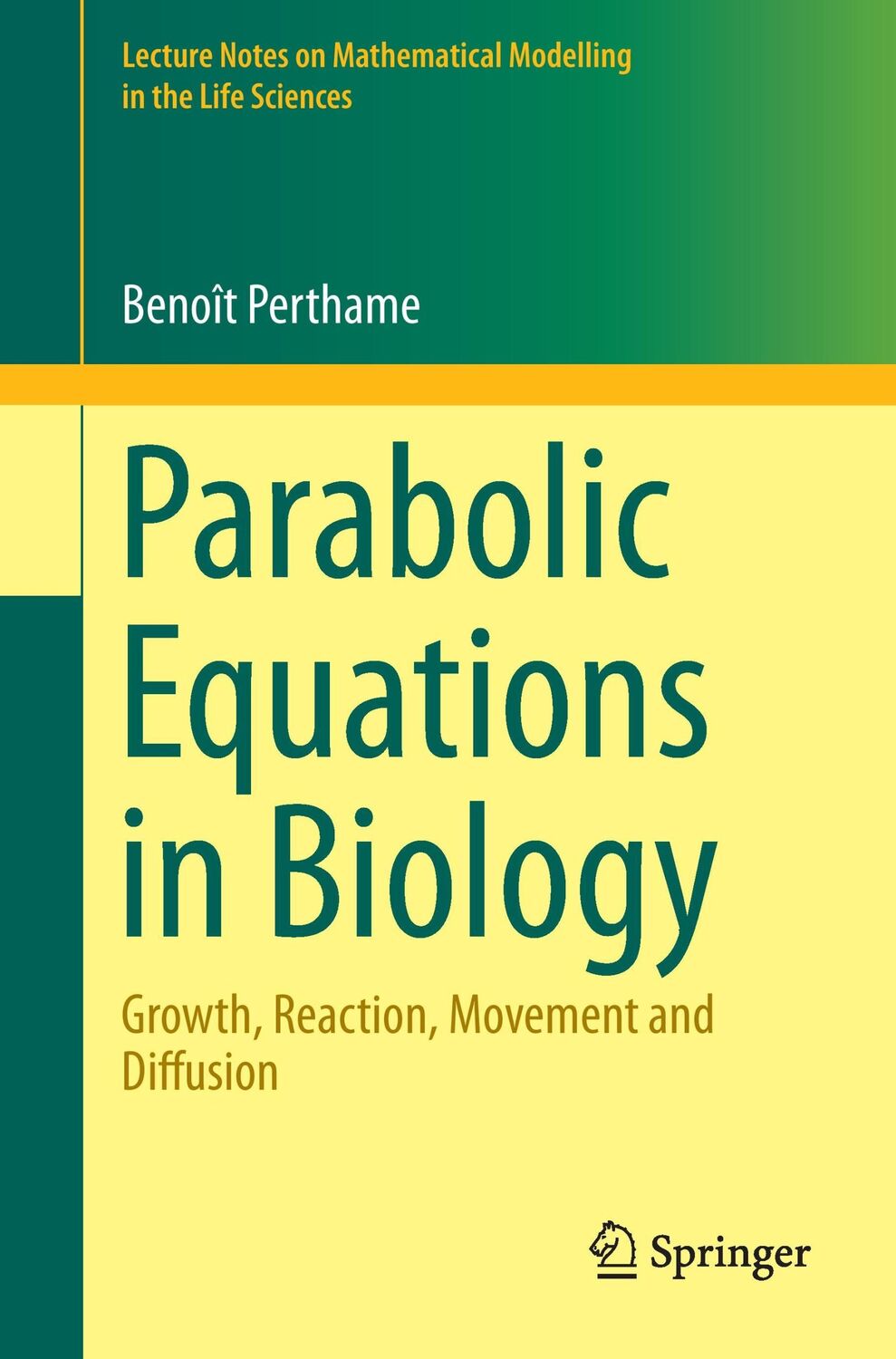 Lecture Notes on Mathematical Modelling in the Life Sciences

Benoît Perthame

Parabolic Equations in Biology

Growth, Reaction, Movement and Diffusion

Springer